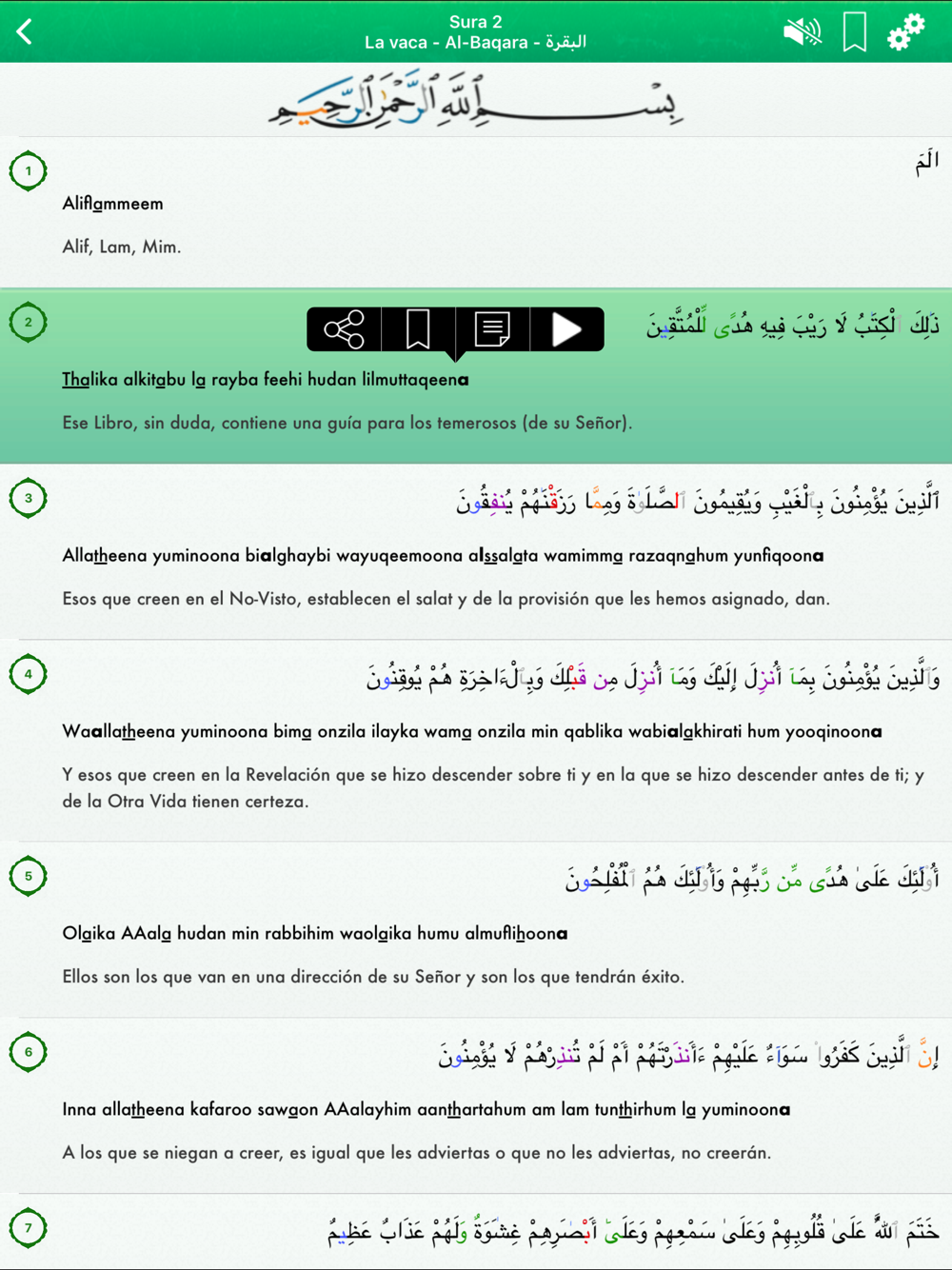 Sura 2
La vaca - Al-Baqara - البقرة

بِسْمِ ٱللَّهِ ٱلرَّحْمَٰنِ ٱلرَّحِيمِ

1

الٓمٓ

Aliflammeem

Alif, Lam, Mim.

2

ذَٰلِكَ ٱلْكِتَٰبُ لَا رَيْبَ فِيهِ هُدًى لِّلْمُتَّقِينَ

Thalika alkitabu la rayba feehi hudan lilmuttaqeena

Ese Libro, sin duda, contiene una guía para los temerosos (de su Señor).

3

ٱلَّذِينَ يُؤْمِنُونَ بِٱلْغَيْبِ وَيُقِيمُونَ ٱلصَّلَوٰةَ وَمِمَّا رَزَقْنَٰهُمْ يُنفِقُونَ

Allatheena yuminoona bialghaybi wayuqeemoona alssalata wamimma razaqnahum yunfiqoona

Esos que creen en el No-Visto, establecen el salat y de la provisión que les hemos asignado, dan.

4

وَٱلَّذِينَ يُؤْمِنُونَ بِمَآ أُنزِلَ إِلَيْكَ وَمَآ أُنزِلَ مِن قَبْلِكَ وَبِٱلْءَاخِرَةِ هُمْ يُوقِنُونَ

Waallatheena yuminoona bima onzila ilayka wama onzila min qablika wabialakhirati hum yooqinoona

Y esos que creen en la Revelación que se hizo descender sobre ti y en la que se hizo descender antes de ti; y de la Otra Vida tienen certeza.

5

أُو۟لَٰٓئِكَ عَلَىٰ هُدًى مِّن رَّبِّهِمْ وَأُو۟لَٰٓئِكَ هُمُ ٱلْمُفْلِحُونَ

Olaika AAala hudan min rabbihim waolaika humu almuflihoona

Ellos son los que van en una dirección de su Señor y son los que tendrán éxito.

6

إِنَّ ٱلَّذِينَ كَفَرُوا۟ سَوَآءٌ عَلَيْهِمْ ءَأَنذَرْتَهُمْ أَمْ لَمْ تُنذِرْهُمْ لَا يُؤْمِنُونَ

Inna allatheena kafaroo sawaon AAalayhim aanthartahum am lam tunthirhum la yuminoona

A los que se niegan a creer, es igual que les adviertas o que no les adviertas, no creerán.

7

خَتَمَ ٱللَّهُ عَلَىٰ قُلُوبِهِمْ وَعَلَىٰ سَمْعِهِمْ وَعَلَىٰٓ أَبْصَٰرِهِمْ غِشَٰوَةٌ وَلَهُمْ عَذَابٌ عَظِيمٌ